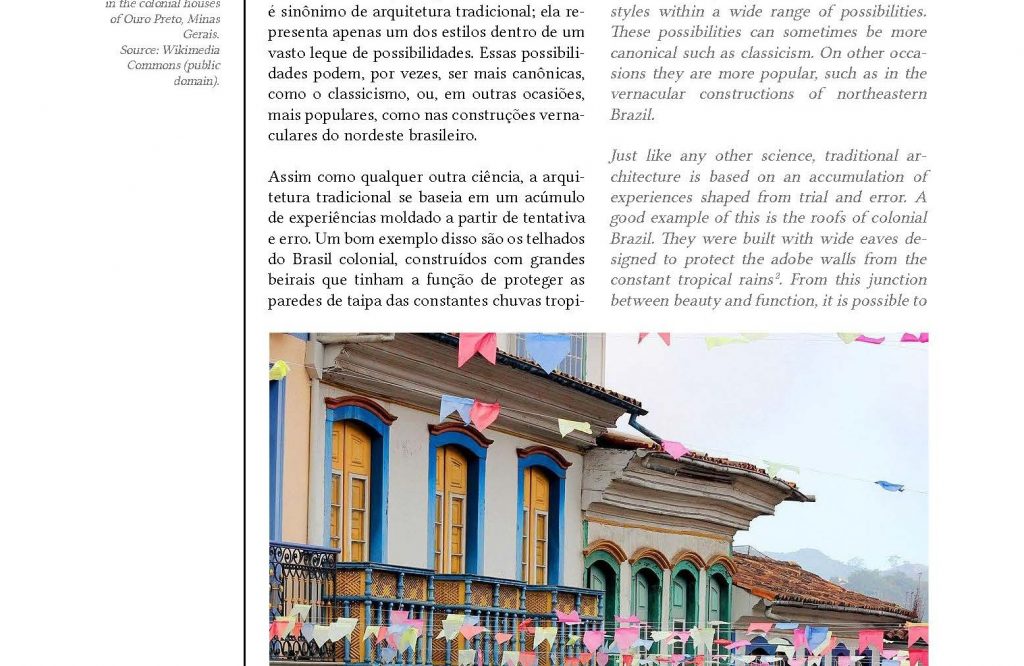 in the colonial houses of Ouro Preto, Minas Gerais. Source: Wikimedia Commons (public domain).

é sinônimo de arquitetura tradicional; ela representa apenas um dos estilos dentro de um vasto leque de possibilidades. Essas possibilidades podem, por vezes, ser mais canônicas, como o classicismo, ou, em outras ocasiões, mais populares, como nas construções vernaculares do nordeste brasileiro.

Assim como qualquer outra ciência, a arquitetura tradicional se baseia em um acúmulo de experiências moldado a partir de tentativa e erro. Um bom exemplo disso são os telhados do Brasil colonial, construídos com grandes beirais que tinham a função de proteger as paredes de taipa das constantes chuvas tropi-

styles within a wide range of possibilities. These possibilities can sometimes be more canonical such as classicism. On other occasions they are more popular, such as in the vernacular constructions of northeastern Brazil.

Just like any other science, traditional architecture is based on an accumulation of experiences shaped from trial and error. A good example of this is the roofs of colonial Brazil. They were built with wide eaves designed to protect the adobe walls from the constant tropical rains$^2$. From this junction between beauty and function, it is possible to